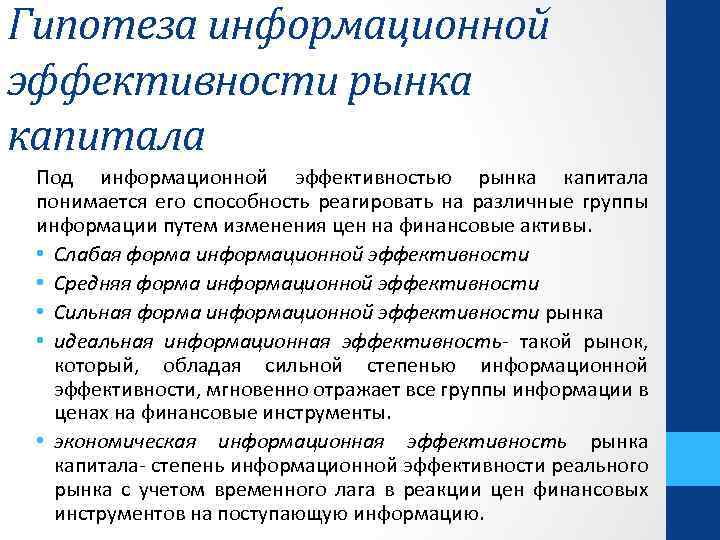 Гипотеза информационной эффективности рынка капитала

Под информационной эффективностью рынка капитала понимается его способность реагировать на различные группы информации путем изменения цен на финансовые активы.

• Слабая форма информационной эффективности
• Средняя форма информационной эффективности
• Сильная форма информационной эффективности рынка
• идеальная информационная эффективность- такой рынок, который, обладая сильной степенью информационной эффективности, мгновенно отражает все группы информации в ценах на финансовые инструменты.
• экономическая информационная эффективность рынка капитала- степень информационной эффективности реального рынка с учетом временного лага в реакции цен финансовых инструментов на поступающую информацию.